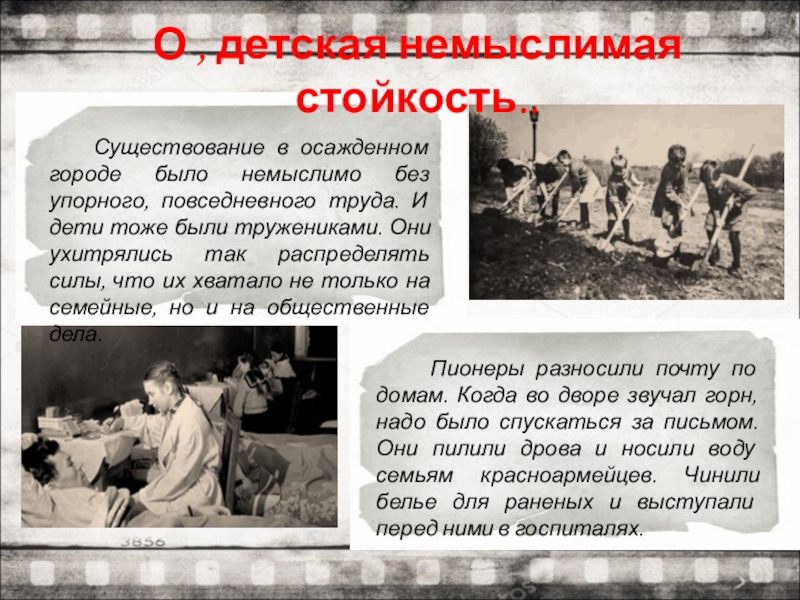 О , детская немыслимая стойкость..

Существование в осажденном городе было немыслимо без упорного, повседневного труда. И дети тоже были тружениками. Они ухитрялись так распределять силы, что их хватало не только на семейные, но и на общественные дела.

Пионеры разносили почту по домам. Когда во дворе звучал горн, надо было спускаться за письмом. Они пилили дрова и носили воду семьям красноармейцев. Чинили белье для раненых и выступали перед ними в госпиталях.

3856